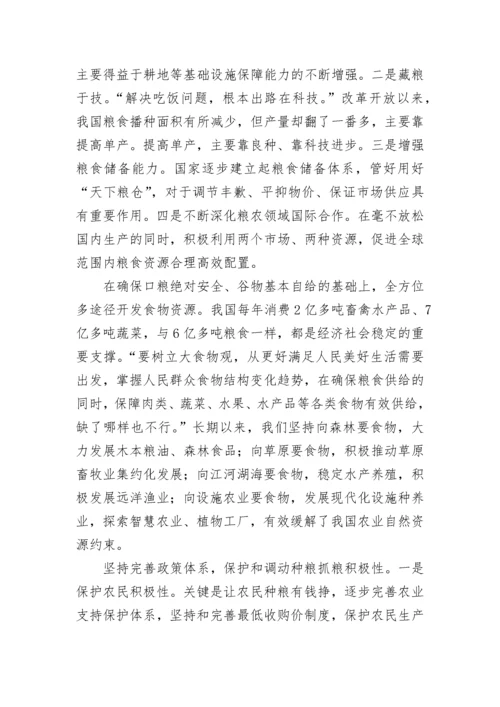 主要得益于耕地等基础设施保障能力的不断增强。二是藏粮于技。“解决吃饭问题，根本出路在科技。”改革开放以来，我国粮食播种面积有所减少，但产量却翻了一番多，主要靠提高单产。提高单产，主要靠良种、靠科技进步。三是增强粮食储备能力。国家逐步建立起粮食储备体系，管好用好“天下粮仓”，对于调节丰歉、平抑物价、保证市场供应具有重要作用。四是不断深化粮农领域国际合作。在毫不放松国内生产的同时，积极利用两个市场、两种资源，促进全球范围内粮食资源合理高效配置。

在确保口粮绝对安全、谷物基本自给的基础上，全方位多途径开发食物资源。我国每年消费2亿多吨畜禽水产品、7亿多吨蔬菜，与6亿多吨粮食一样，都是经济社会稳定的重要支撑。“要树立大食物观，从更好满足人民美好生活需要出发，掌握人民群众食物结构变化趋势，在确保粮食供给的同时，保障肉类、蔬菜、水果、水产品等各类食物有效供给，缺了哪样也不行。”长期以来，我们坚持向森林要食物，大力发展木本粮油、森林食品；向草原要食物，积极推动草原畜牧业集约化发展；向江河湖海要食物，稳定水产养殖，积极发展远洋渔业；向设施农业要食物，发展现代化设施种养业，探索智慧农业、植物工厂，有效缓解了我国农业自然资源约束。

坚持完善政策体系，保护和调动种粮抓粮积极性。一是保护农民积极性。关键是让农民种粮有钱挣，逐步完善农业支持保护体系，坚持和完善最低收购价制度，保护农民生产